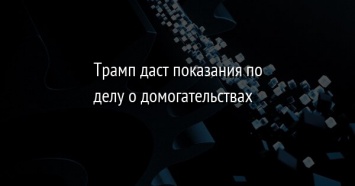 Трамп даст показания по делу о домогательствах